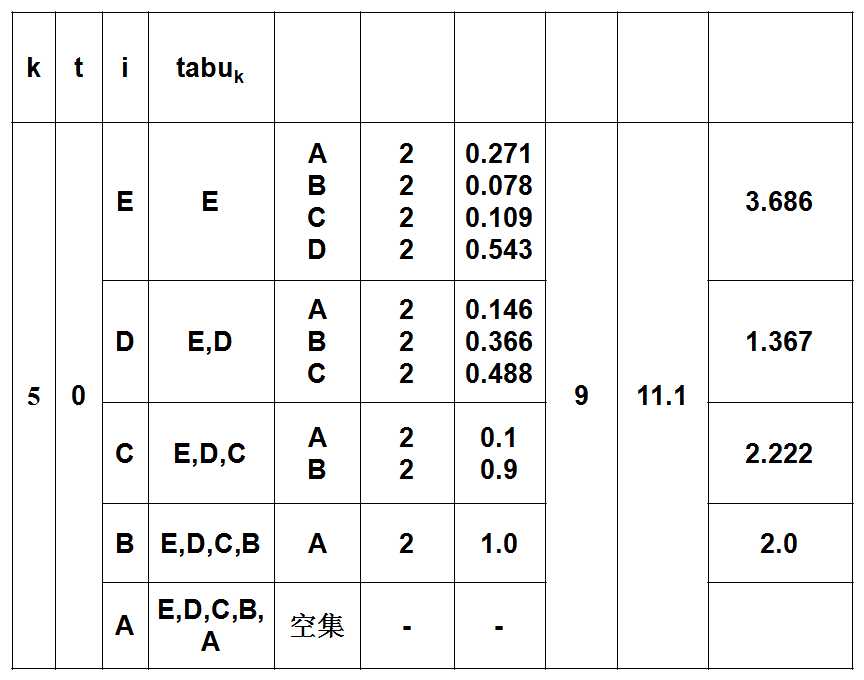 | k | t | i | $tabu_k$ |  |  |  |  |  |  |
|---|---|---|---|---|---|---|---|---|---|
| 5 | 0 | E | E | A B C D | 2 2 2 2 | 0.271 0.078 0.109 0.543 | 9 | 11.1 | 3.686 |
|  |  | D | E,D | A B C | 2 2 2 | 0.146 0.366 0.488 |  |  | 1.367 |
|  |  | C | E,D,C | A B | 2 2 | 0.1 0.9 |  |  | 2.222 |
|  |  | B | E,D,C,B | A | 2 | 1.0 |  |  | 2.0 |
|  |  | A | E,D,C,B,A | 空集 | - | - |  |  |  |